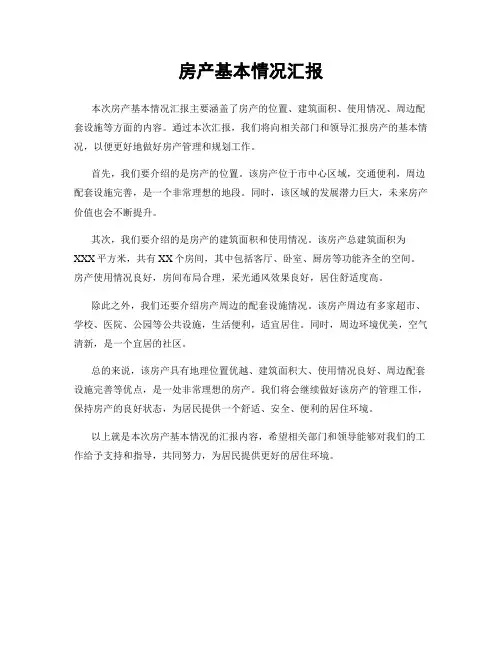 房产基本情况汇报

本次房产基本情况汇报主要涵盖了房产的位置、建筑面积、使用情况、周边配套设施等方面的内容。通过本次汇报，我们将向相关部门和领导汇报房产的基本情况，以便更好地做好房产管理和规划工作。

首先，我们要介绍的是房产的位置。该房产位于市中心区域，交通便利，周边配套设施完善，是一个非常理想的地段。同时，该区域的发展潜力巨大，未来房产价值也会不断提升。

其次，我们要介绍的是房产的建筑面积和使用情况。该房产总建筑面积为XXX平方米，共有XX个房间，其中包括客厅、卧室、厨房等功能齐全的空间。房产使用情况良好，房间布局合理，采光通风效果良好，居住舒适度高。

除此之外，我们还要介绍房产周边的配套设施情况。该房产周边有多家超市、学校、医院、公园等公共设施，生活便利，适宜居住。同时，周边环境优美，空气清新，是一个宜居的社区。

总的来说，该房产具有地理位置优越、建筑面积大、使用情况良好、周边配套设施完善等优点，是一处非常理想的房产。我们将会继续做好该房产的管理工作，保持房产的良好状态，为居民提供一个舒适、安全、便利的居住环境。

以上就是本次房产基本情况的汇报内容，希望相关部门和领导能够对我们的工作给予支持和指导，共同努力，为居民提供更好的居住环境。